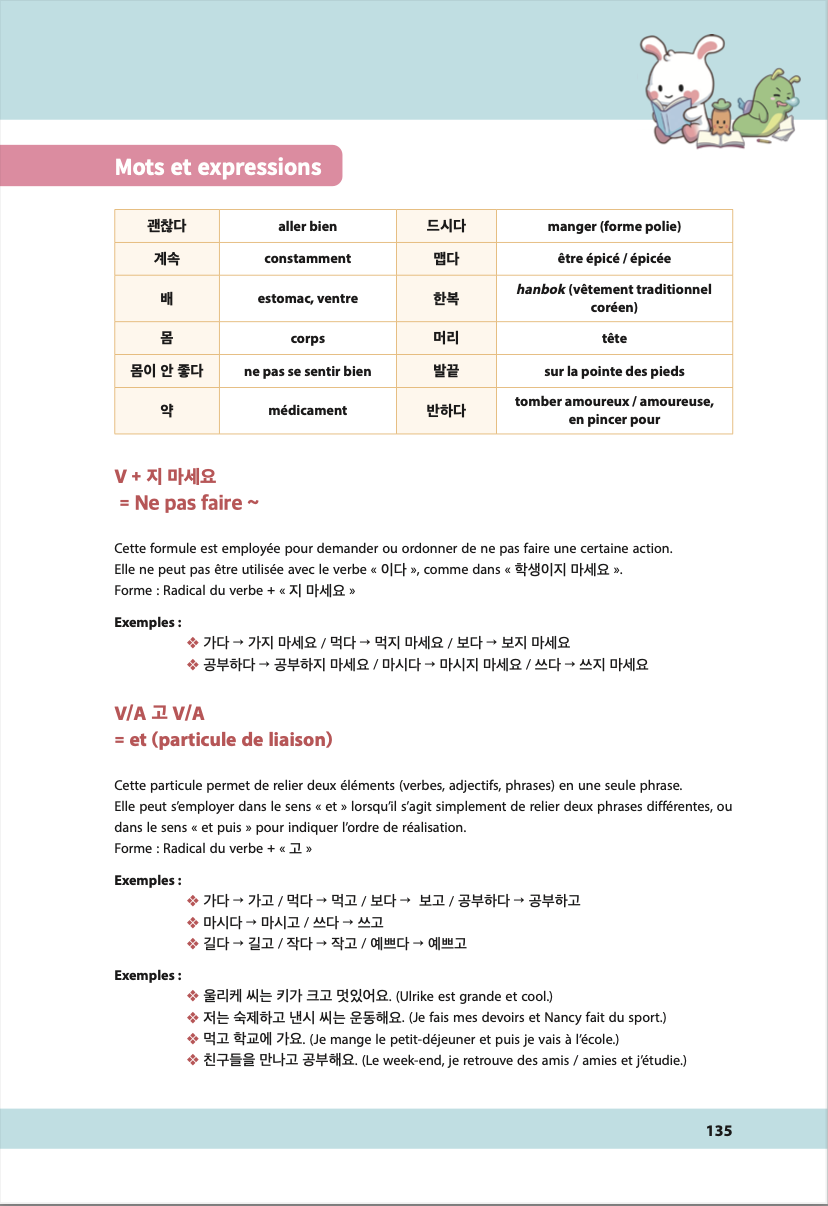 Mots et expressions

| 괜찮다 | aller bien | 드시다 | manger (forme polie) |
|---|---|---|---|
| 계속 | constamment | 맵다 | être épicé / épicée |
| 배 | estomac, ventre | 한복 | hanbok (vêtement traditionnel coréen) |
| 몸 | corps | 머리 | tête |
| 몸이 안 좋다 | ne pas se sentir bien | 발끝 | sur la pointe des pieds |
| 약 | médicament | 반하다 | tomber amoureux / amoureuse, en pincer pour |

V + 지 마세요
= Ne pas faire ~

Cette formule est employée pour demander ou ordonner de ne pas faire une certaine action.
Elle ne peut pas être utilisée avec le verbe « 이다 », comme dans « 학생이지 마세요 ».
Forme : Radical du verbe + « 지 마세요 »

Exemples :
❖ 가다 → 가지 마세요 / 먹다 → 먹지 마세요 / 보다 → 보지 마세요
❖ 공부하다 → 공부하지 마세요 / 마시다 → 마시지 마세요 / 쓰다 → 쓰지 마세요

V/A 고 V/A
= et (particule de liaison)

Cette particule permet de relier deux éléments (verbes, adjectifs, phrases) en une seule phrase.
Elle peut s'employer dans le sens « et » lorsqu'il s'agit simplement de relier deux phrases différentes, ou dans le sens « et puis » pour indiquer l'ordre de réalisation.
Forme : Radical du verbe + « 고 »

Exemples :
❖ 가다 → 가고 / 먹다 → 먹고 / 보다 → 보고 / 공부하다 → 공부하고
❖ 마시다 → 마시고 / 쓰다 → 쓰고
❖ 길다 → 길고 / 작다 → 작고 / 예쁘다 → 예쁘고

Exemples :
❖ 울리케 씨는 키가 크고 멋있어요. (Ulrike est grande et cool.)
❖ 저는 숙제하고 낸시 씨는 운동해요. (Je fais mes devoirs et Nancy fait du sport.)
❖ 먹고 학교에 가요. (Je mange le petit-déjeuner et puis je vais à l'école.)
❖ 친구들을 만나고 공부해요. (Le week-end, je retrouve des amis / amies et j'étudie.)

135